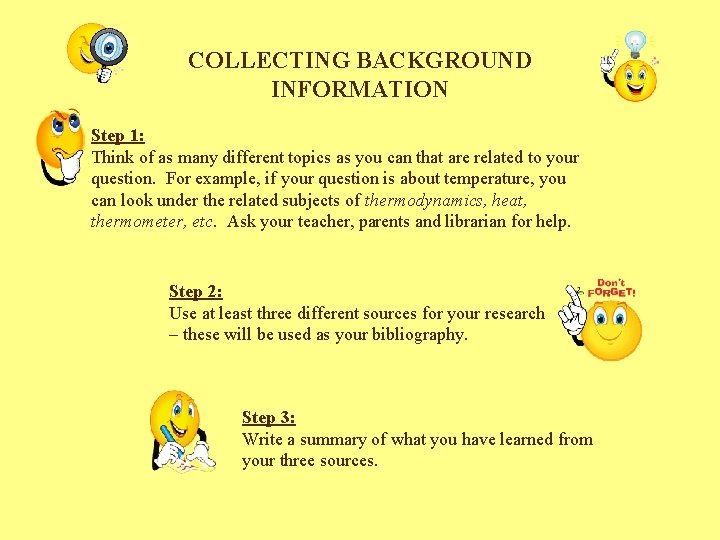 COLLECTING BACKGROUND INFORMATION

Step 1:
Think of as many different topics as you can that are related to your question. For example, if your question is about temperature, you can look under the related subjects of thermodynamics, heat, thermometer, etc. Ask your teacher, parents and librarian for help.

Step 2:
Use at least three different sources for your research – these will be used as your bibliography.

Don't FORGET!

Step 3:
Write a summary of what you have learned from your three sources.